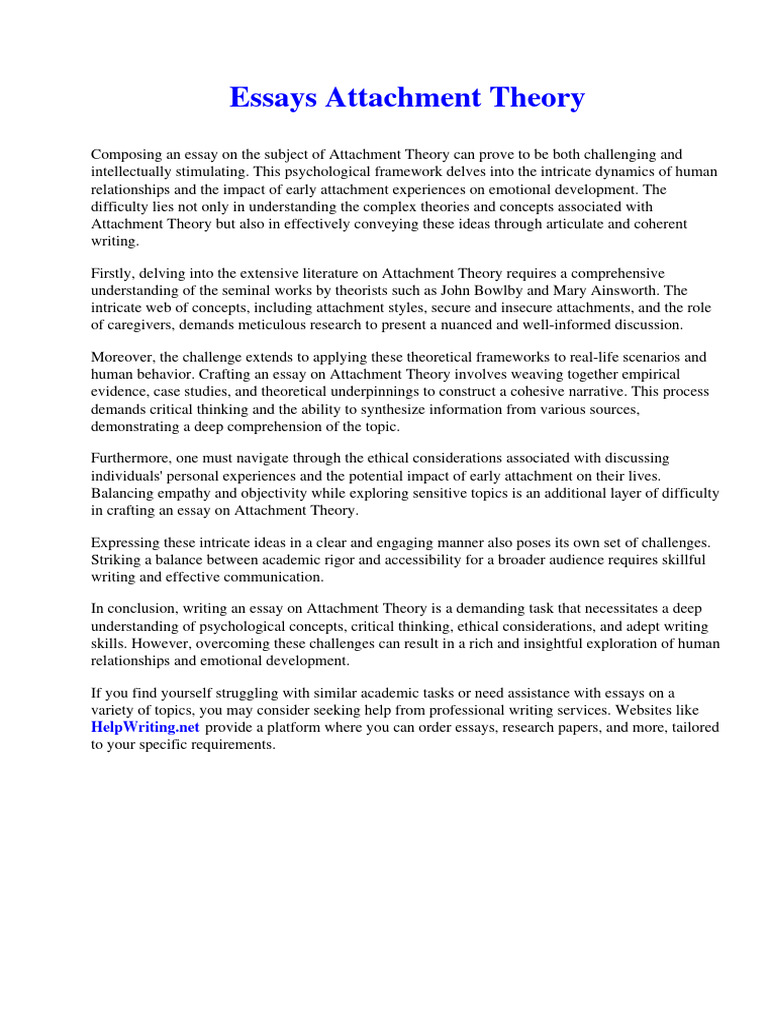 Essays Attachment Theory

Composing an essay on the subject of Attachment Theory can prove to be both challenging and intellectually stimulating. This psychological framework delves into the intricate dynamics of human relationships and the impact of early attachment experiences on emotional development. The difficulty lies not only in understanding the complex theories and concepts associated with Attachment Theory but also in effectively conveying these ideas through articulate and coherent writing.

Firstly, delving into the extensive literature on Attachment Theory requires a comprehensive understanding of the seminal works by theorists such as John Bowlby and Mary Ainsworth. The intricate web of concepts, including attachment styles, secure and insecure attachments, and the role of caregivers, demands meticulous research to present a nuanced and well-informed discussion.

Moreover, the challenge extends to applying these theoretical frameworks to real-life scenarios and human behavior. Crafting an essay on Attachment Theory involves weaving together empirical evidence, case studies, and theoretical underpinnings to construct a cohesive narrative. This process demands critical thinking and the ability to synthesize information from various sources, demonstrating a deep comprehension of the topic.

Furthermore, one must navigate through the ethical considerations associated with discussing individuals' personal experiences and the potential impact of early attachment on their lives. Balancing empathy and objectivity while exploring sensitive topics is an additional layer of difficulty in crafting an essay on Attachment Theory.

Expressing these intricate ideas in a clear and engaging manner also poses its own set of challenges. Striking a balance between academic rigor and accessibility for a broader audience requires skillful writing and effective communication.

In conclusion, writing an essay on Attachment Theory is a demanding task that necessitates a deep understanding of psychological concepts, critical thinking, ethical considerations, and adept writing skills. However, overcoming these challenges can result in a rich and insightful exploration of human relationships and emotional development.

If you find yourself struggling with similar academic tasks or need assistance with essays on a variety of topics, you may consider seeking help from professional writing services. Websites like HelpWriting.net provide a platform where you can order essays, research papers, and more, tailored to your specific requirements.